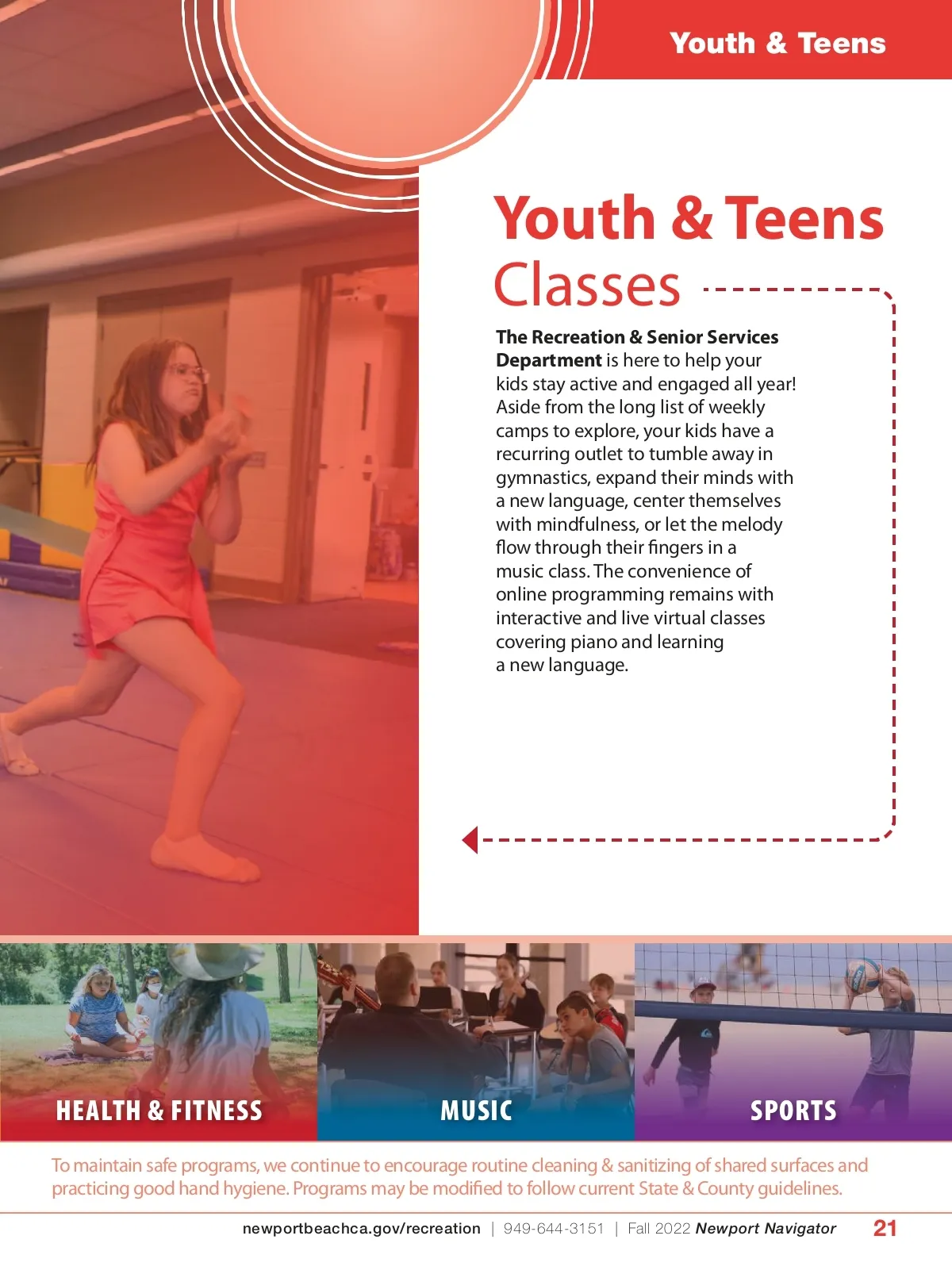 Youth & Teens

Youth & Teens
Classes

The Recreation & Senior Services Department is here to help your kids stay active and engaged all year! Aside from the long list of weekly camps to explore, your kids have a recurring outlet to tumble away in gymnastics, expand their minds with a new language, center themselves with mindfulness, or let the melody flow through their fingers in a music class. The convenience of online programming remains with interactive and live virtual classes covering piano and learning a new language.

HEALTH & FITNESS

MUSIC

SPORTS

To maintain safe programs, we continue to encourage routine cleaning & sanitizing of shared surfaces and practicing good hand hygiene. Programs may be modified to follow current State & County guidelines.

newportbeachca.gov/recreation | 949-644-3151 | Fall 2022 Newport Navigator 21